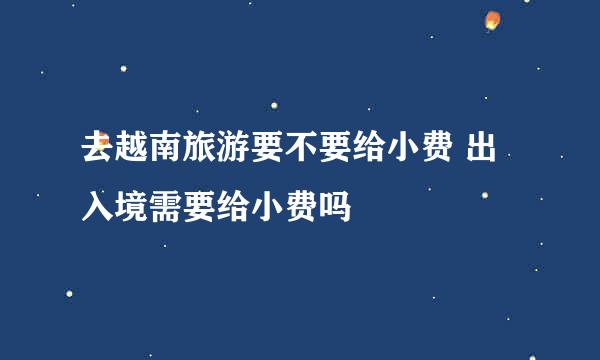 去越南旅游要不要给小费 出入境需要给小费吗